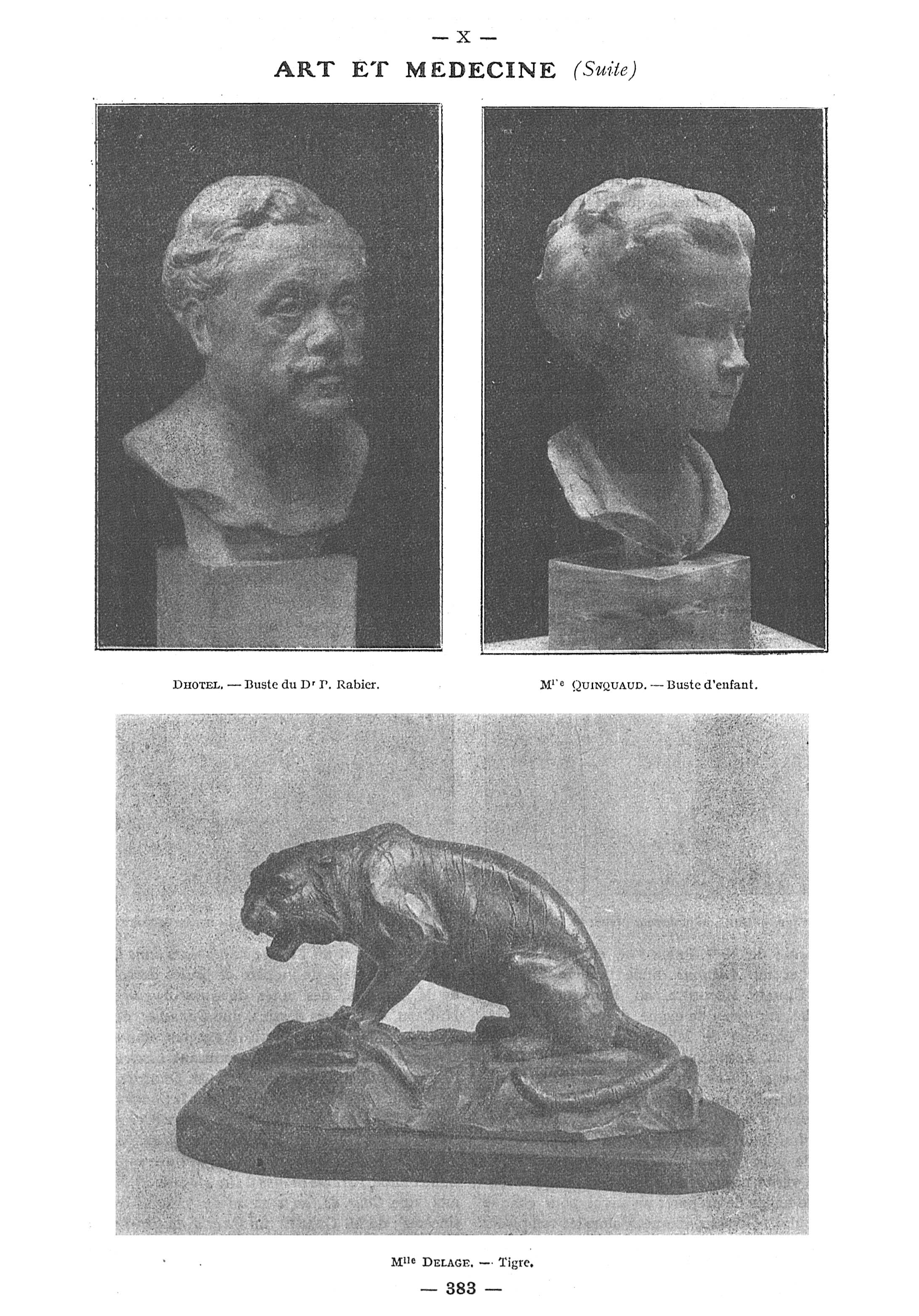 — X —

ART ET MEDECINE (Suite)

DHOTEL. — Buste du Dr P. Rabier.

Mlle QUINQUAUD. — Buste d'enfant.

Mlle DELAGE. — Tigre.

— 383 —